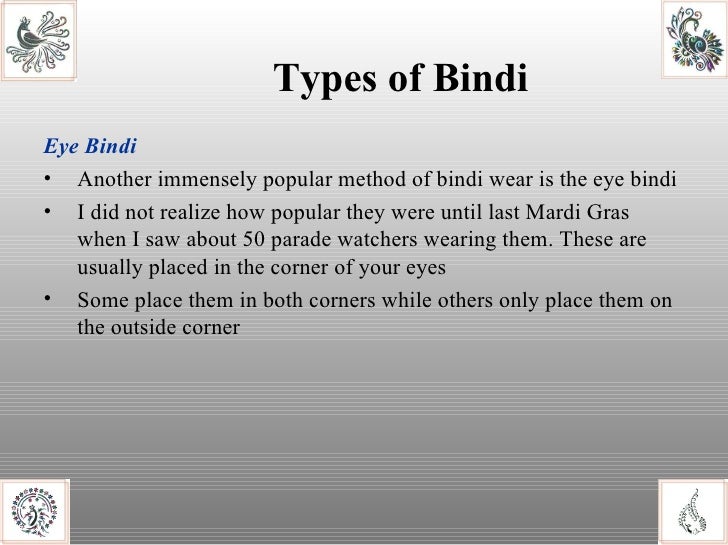 Types of Bindi

Eye Bindi

• Another immensely popular method of bindi wear is the eye bindi
• I did not realize how popular they were until last Mardi Gras when I saw about 50 parade watchers wearing them. These are usually placed in the corner of your eyes
• Some place them in both corners while others only place them on the outside corner